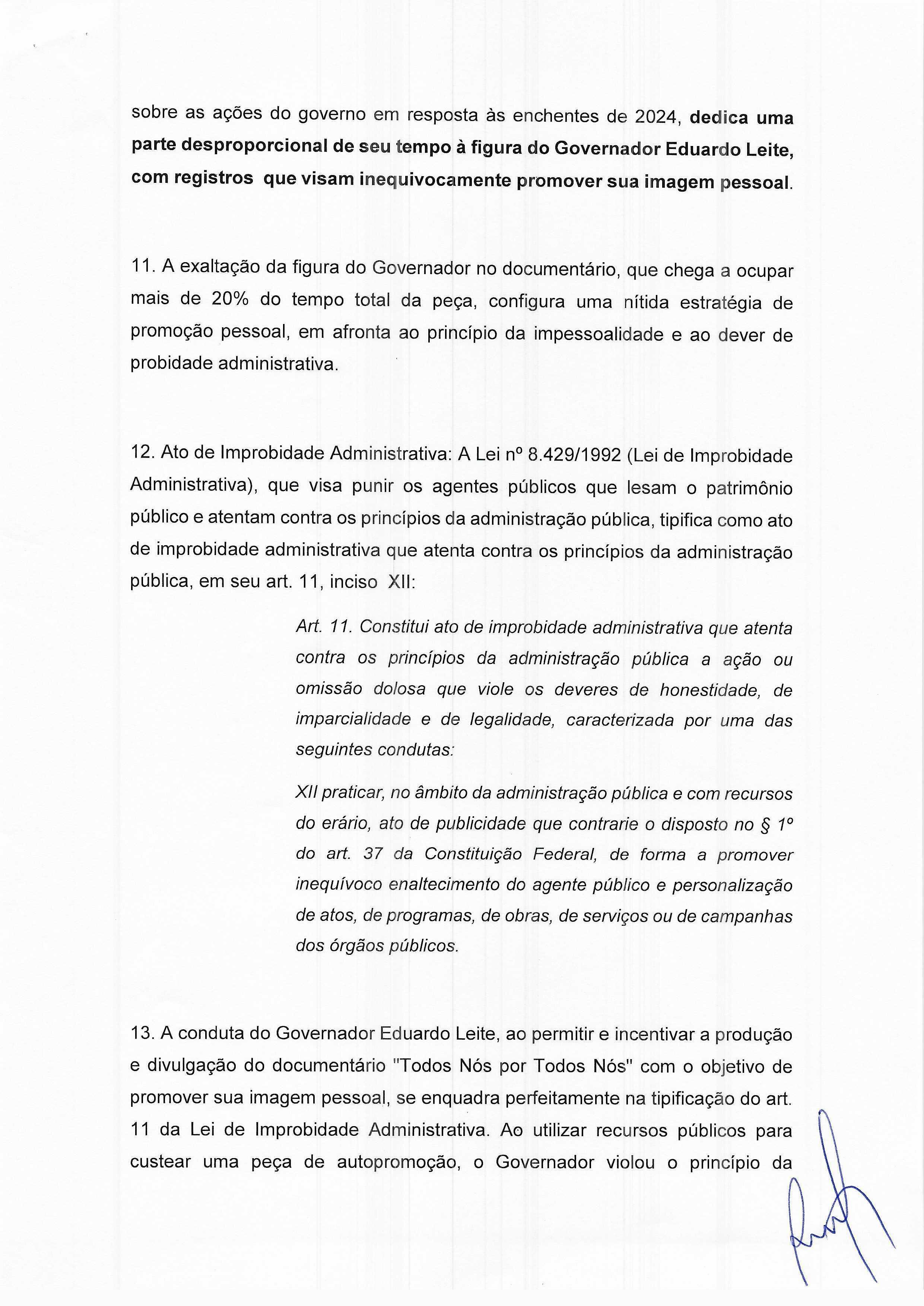 sobre as ações do governo em resposta às enchentes de 2024, dedica uma parte desproporcional de seu tempo à figura do Governador Eduardo Leite, com registros que visam inequivocamente promover sua imagem pessoal.

11. A exaltação da figura do Governador no documentário, que chega a ocupar mais de 20% do tempo total da peça, configura uma nítida estratégia de promoção pessoal, em afronta ao princípio da impessoalidade e ao dever de probidade administrativa.

12. Ato de Improbidade Administrativa: A Lei nº 8.429/1992 (Lei de Improbidade Administrativa), que visa punir os agentes públicos que lesam o patrimônio público e atentam contra os princípios da administração pública, tipifica como ato de improbidade administrativa que atenta contra os princípios da administração pública, em seu art. 11, inciso XII:

Art. 11. Constitui ato de improbidade administrativa que atenta contra os princípios da administração pública a ação ou omissão dolosa que viole os deveres de honestidade, de imparcialidade e de legalidade, caracterizada por uma das seguintes condutas:

XII praticar, no âmbito da administração pública e com recursos do erário, ato de publicidade que contrarie o disposto no § 1º do art. 37 da Constituição Federal, de forma a promover inequívoco enaltecimento do agente público e personalização de atos, de programas, de obras, de serviços ou de campanhas dos órgãos públicos.

13. A conduta do Governador Eduardo Leite, ao permitir e incentivar a produção e divulgação do documentário "Todos Nós por Todos Nós" com o objetivo de promover sua imagem pessoal, se enquadra perfeitamente na tipificação do art. 11 da Lei de Improbidade Administrativa. Ao utilizar recursos públicos para custear uma peça de autopromoção, o Governador violou o princípio da